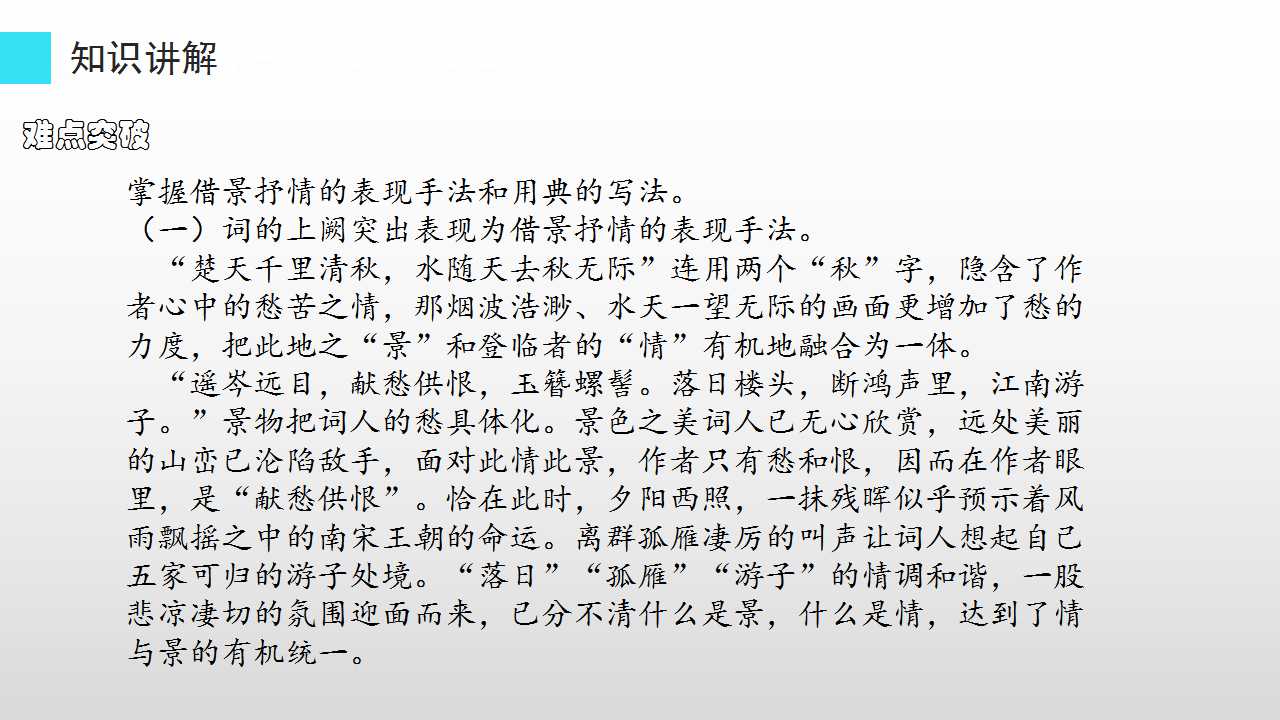 知识讲解

难点突破

掌握借景抒情的表现手法和用典的写法。

（一）词的上阙突出表现为借景抒情的表现手法。

“楚天千里清秋，水随天去秋无际”连用两个“秋”字，隐含了作者心中的愁苦之情，那烟波浩渺、水天一望无际的画面更增加了愁的力度，把此地之“景”和登临者的“情”有机地融合为一体。

“遥岑远目，献愁供恨，玉簪螺髻。落日楼头，断鸿声里，江南游子。”景物把词人的愁具体化。景色之美词人已无心欣赏，远处美丽的山峦已沦陷敌手，面对此情此景，作者只有愁和恨，因而在作者眼里，是“献愁供恨”。恰在此时，夕阳西照，一抹残晖似乎预示着风雨飘摇之中的南宋王朝的命运。离群孤雁凄厉的叫声让词人想起自己五家可归的游子处境。“落日”“孤雁”“游子”的情调和谐，一股悲凉凄切的氛围迎面而来，已分不清什么是景，什么是情，达到了情与景的有机统一。